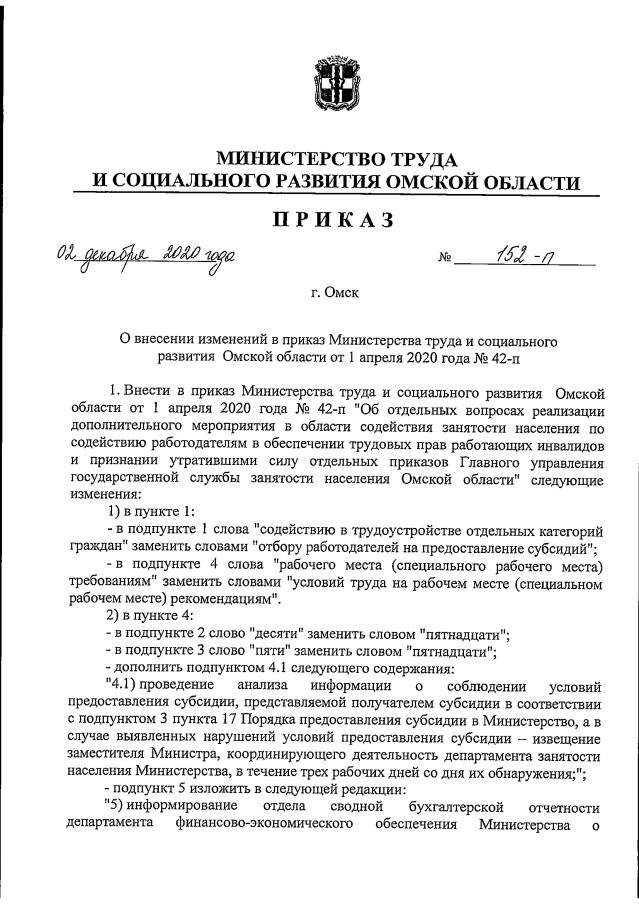 МИНИСТЕРСТВО ТРУДА
И СОЦИАЛЬНОГО РАЗВИТИЯ ОМСКОЙ ОБЛАСТИ

ПРИКАЗ

02 декабря 2020 года № 152-п

г. Омск

О внесении изменений в приказ Министерства труда и социального развития Омской области от 1 апреля 2020 года № 42-п

1. Внести в приказ Министерства труда и социального развития Омской области от 1 апреля 2020 года № 42-п "Об отдельных вопросах реализации дополнительного мероприятия в области содействия занятости населения по содействию работодателям в обеспечении трудовых прав работающих инвалидов и признании утратившими силу отдельных приказов Главного управления государственной службы занятости населения Омской области" следующие изменения:

1) в пункте 1:

- в подпункте 1 слова "содействию в трудоустройстве отдельных категорий граждан" заменить словами "отбору работодателей на предоставление субсидий";

- в подпункте 4 слова "рабочего места (специального рабочего места) требованиям" заменить словами "условий труда на рабочем месте (специальном рабочем месте) рекомендациям".

2) в пункте 4:

- в подпункте 2 слово "десяти" заменить словом "пятнадцати";

- в подпункте 3 слово "пяти" заменить словом "пятнадцати";

- дополнить подпунктом 4.1 следующего содержания:

"4.1) проведение анализа информации о соблюдении условий предоставления субсидии, представляемой получателем субсидии в соответствии с подпунктом 3 пункта 17 Порядка предоставления субсидии в Министерство, а в случае выявленных нарушений условий предоставления субсидии – извещение заместителя Министра, координирующего деятельность департамента занятости населения Министерства, в течение трех рабочих дней со дня их обнаружения;";

- подпункт 5 изложить в следующей редакции:

"5) информирование отдела сводной бухгалтерской отчетности департамента финансово-экономического обеспечения Министерства о